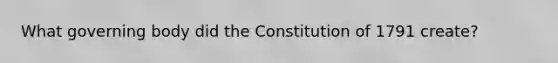 What governing body did the Constitution of 1791 create?